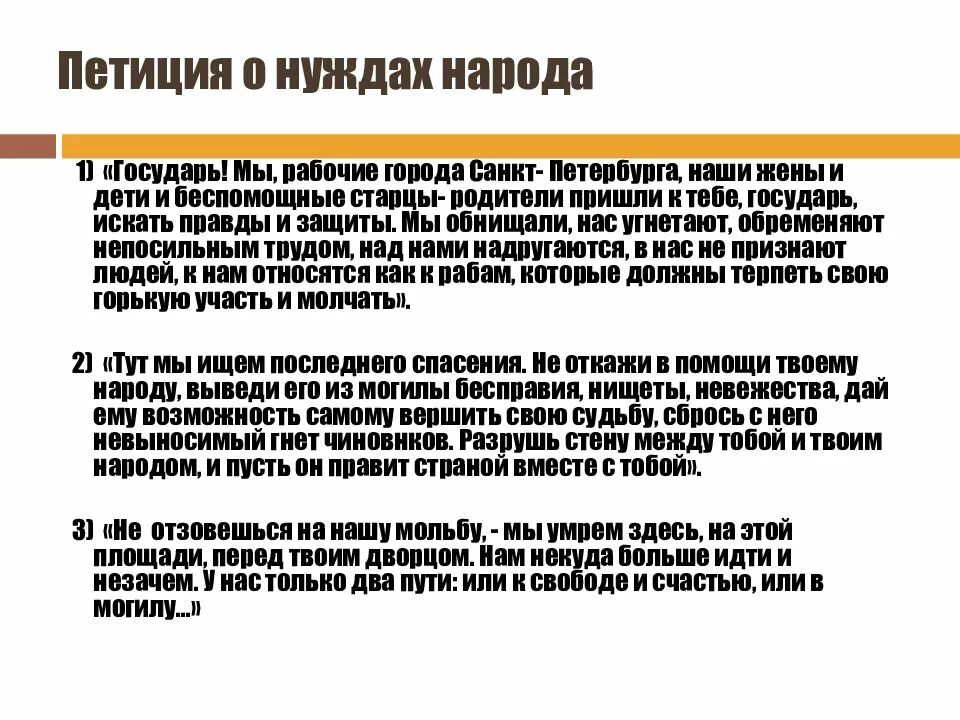 Петиция о нуждах народа

1) «Государь! Мы, рабочие города Санкт- Петербурга, наши жены и дети и беспомощные старцы- родители пришли к тебе, государь, искать правды и защиты. Мы обнищали, нас угнетают, обременяют непосильным трудом, над нами надругаются, в нас не признают людей, к нам относятся как к рабам, которые должны терпеть свою горькую участь и молчать».

2) «Тут мы ищем последнего спасения. Не откажи в помощи твоему народу, выведи его из могилы бесправия, нищеты, невежества, дай ему возможность самому вершить свою судьбу, сбрось с него невыносимый гнет чиновников. Разрушь стену между тобой и твоим народом, и пусть он правит страной вместе с тобой».

3) «Не отзовешься на нашу мольбу, - мы умрем здесь, на этой площади, перед твоим дворцом. Нам некуда больше идти и незачем. У нас только два пути: или к свободе и счастью, или в могилу...»